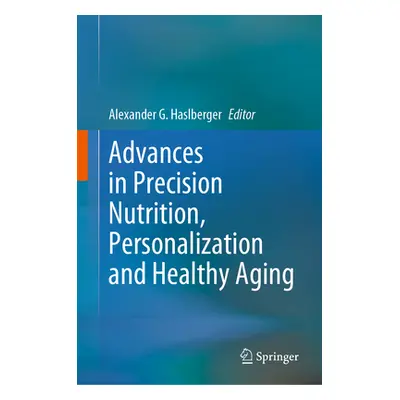 Alexander G. Haslberger Editor

Advances in Precision Nutrition, Personalization and Healthy Aging

Springer